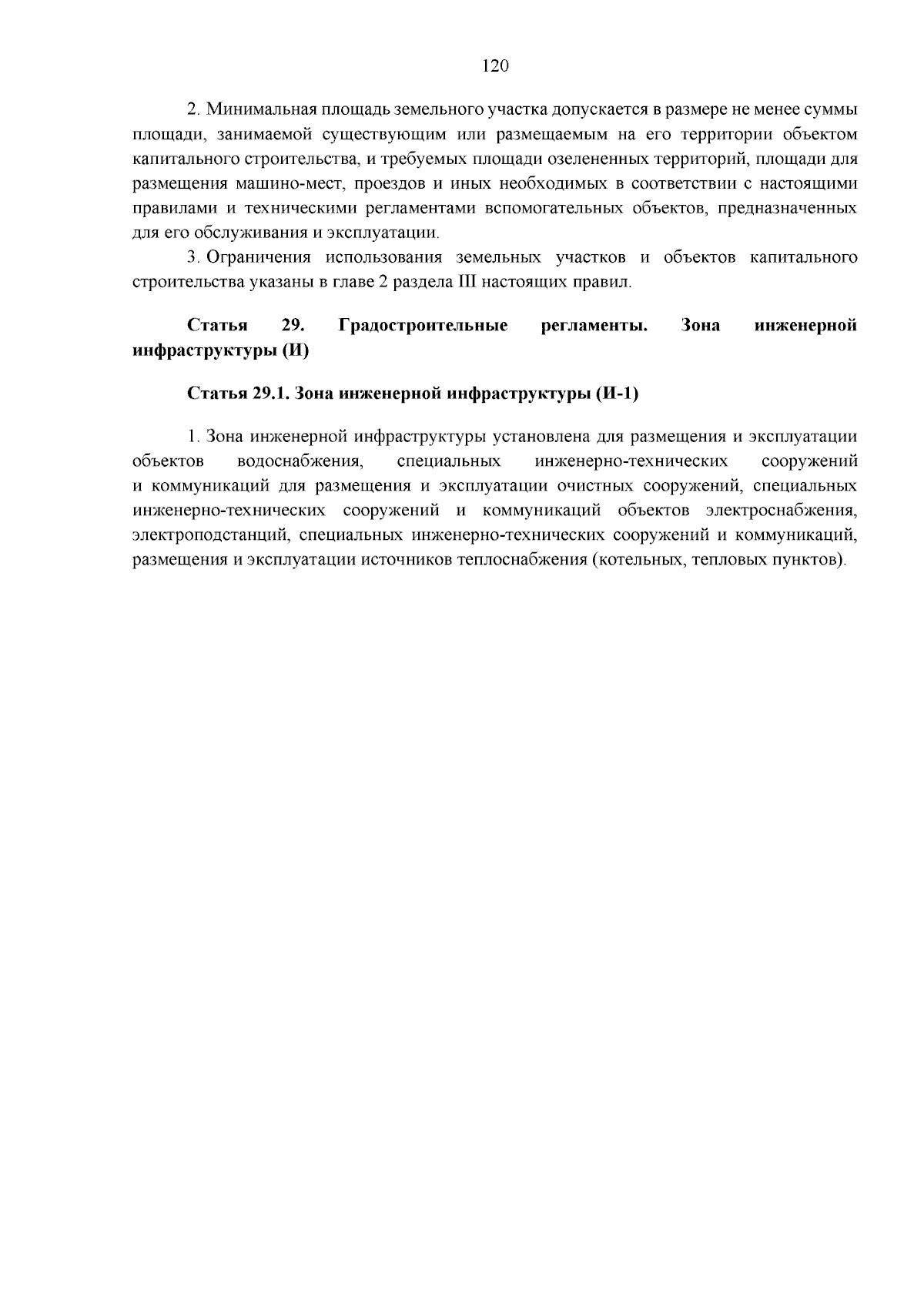 120

2. Минимальная площадь земельного участка допускается в размере не менее суммы площади, занимаемой существующим или размещаемым на его территории объектом капитального строительства, и требуемых площади озелененных территорий, площади для размещения машино-мест, проездов и иных необходимых в соответствии с настоящими правилами и техническими регламентами вспомогательных объектов, предназначенных для его обслуживания и эксплуатации.

3. Ограничения использования земельных участков и объектов капитального строительства указаны в главе 2 раздела III настоящих правил.

Статья 29. Градостроительные регламенты. Зона инженерной инфраструктуры (И)

Статья 29.1. Зона инженерной инфраструктуры (И-1)

1. Зона инженерной инфраструктуры установлена для размещения и эксплуатации объектов водоснабжения, специальных инженерно-технических сооружений и коммуникаций для размещения и эксплуатации очистных сооружений, специальных инженерно-технических сооружений и коммуникаций объектов электроснабжения, электроподстанций, специальных инженерно-технических сооружений и коммуникаций, размещения и эксплуатации источников теплоснабжения (котельных, тепловых пунктов).